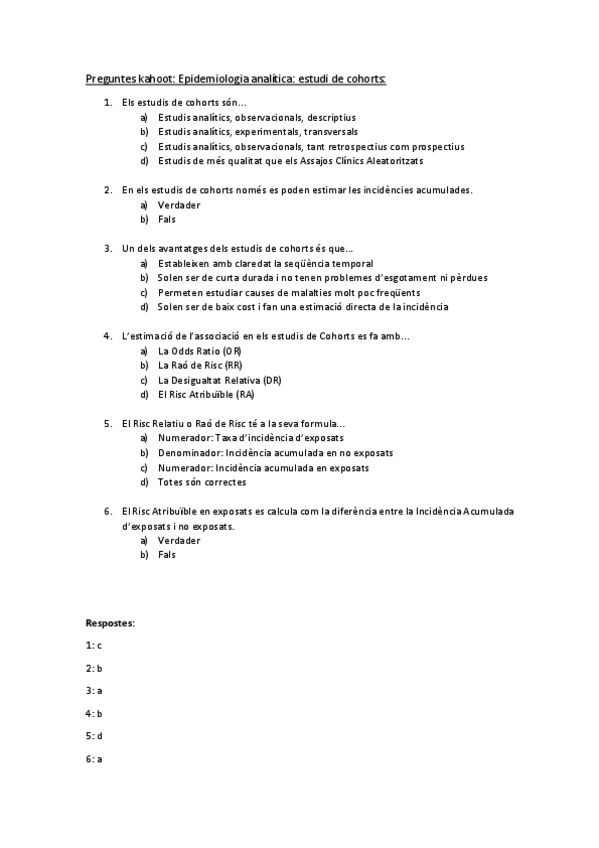 Preguntes kahoot: Epidemiologia analítica: estudi de cohorts:

1. Els estudis de cohorts són...
a) Estudis analítics, observacionals, descriptius
b) Estudis analítics, experimentals, transversals
c) Estudis analítics, observacionals, tant retrospectius com prospectius
d) Estudis de més qualitat que els Assajos Clínics Aleatoritzats

2. En els estudis de cohorts només es poden estimar les incidències acumulades.
a) Verdader
b) Fals

3. Un dels avantatges dels estudis de cohorts és que...
a) Estableixen amb claredat la seqüència temporal
b) Solen ser de curta durada i no tenen problemes d'esgotament ni pèrdues
c) Permeten estudiar causes de malalties molt poc freqüents
d) Solen ser de baix cost i fan una estimació directa de la incidència

4. L'estimació de l'associació en els estudis de Cohorts es fa amb...
a) La Odds Ratio (OR)
b) La Raó de Risc (RR)
c) La Desigualtat Relativa (DR)
d) El Risc Atribuïble (RA)

5. El Risc Relatiu o Raó de Risc té a la seva formula...
a) Numerador: Taxa d'incidència d'exposats
b) Denominador: Incidència acumulada en no exposats
c) Numerador: Incidència acumulada en exposats
d) Totes són correctes

6. El Risc Atribuïble en exposats es calcula com la diferència entre la Incidència Acumulada d'exposats i no exposats.
a) Verdader
b) Fals

Respostes:

1: c

2: b

3: a

4: b

5: d

6: a